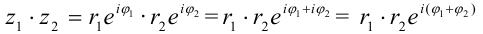 $z_1 \cdot z_2 = r_1 e^{i\varphi_1} \cdot r_2 e^{i\varphi_2} = r_1 \cdot r_2 e^{i\varphi_1 + i\varphi_2} = r_1 \cdot r_2 e^{i(\varphi_1 + \varphi_2)}$